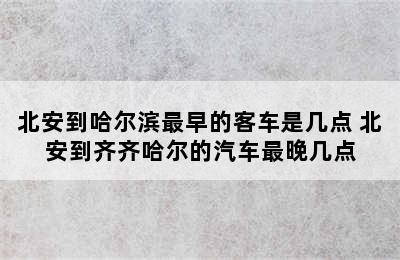 北安到哈尔滨最早的客车是几点 北安到齐齐哈尔的汽车最晚几点